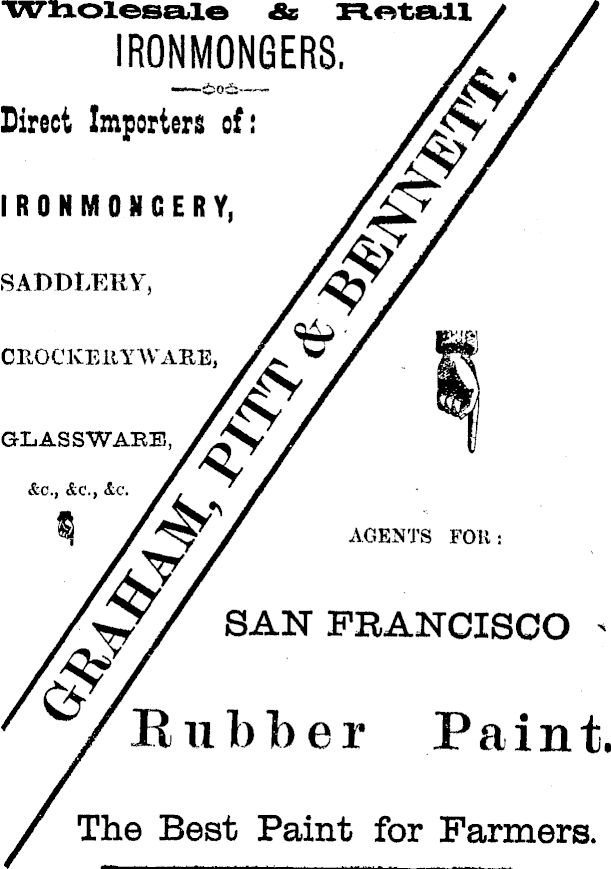 Wholesale & Retail
IRONMONGERS.

Direct Importers of:

IRONMONGERY,

SADDLERY,

CROCKERYWARE,

GLASSWARE,

&c., &c., &c.

GRAHAM, PITT & BENNETT.

AGENTS FOR:

SAN FRANCISCO

Rubber Paint.

The Best Paint for Farmers.